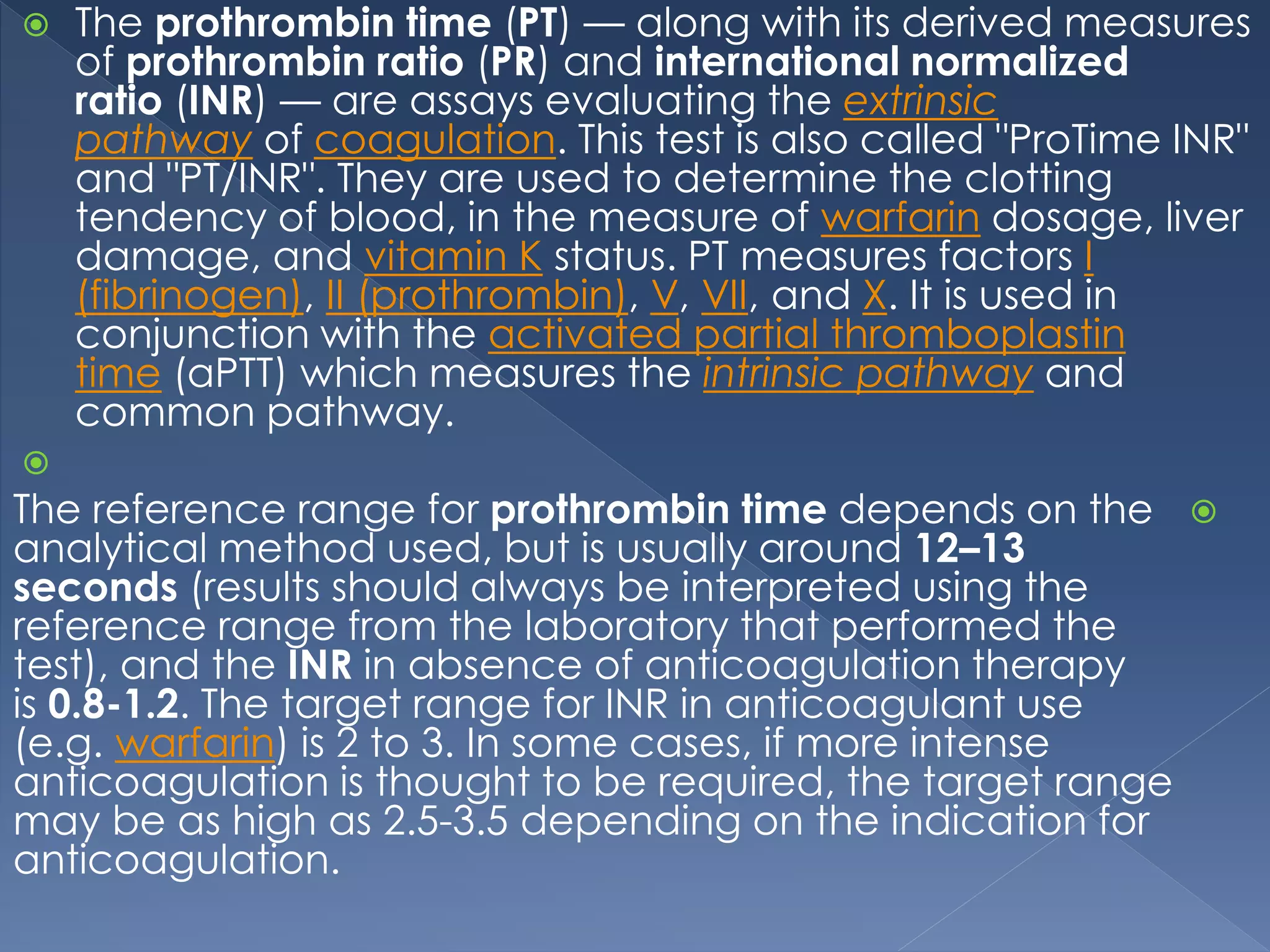 The prothrombin time (PT) — along with its derived measures of prothrombin ratio (PR) and international normalized ratio (INR) — are assays evaluating the extrinsic pathway of coagulation. This test is also called "ProTime INR" and "PT/INR". They are used to determine the clotting tendency of blood, in the measure of warfarin dosage, liver damage, and vitamin K status. PT measures factors I (fibrinogen), II (prothrombin), V, VII, and X. It is used in conjunction with the activated partial thromboplastin time (aPTT) which measures the intrinsic pathway and common pathway.

The reference range for prothrombin time depends on the analytical method used, but is usually around 12–13 seconds (results should always be interpreted using the reference range from the laboratory that performed the test), and the INR in absence of anticoagulation therapy is 0.8-1.2. The target range for INR in anticoagulant use (e.g. warfarin) is 2 to 3. In some cases, if more intense anticoagulation is thought to be required, the target range may be as high as 2.5-3.5 depending on the indication for anticoagulation.